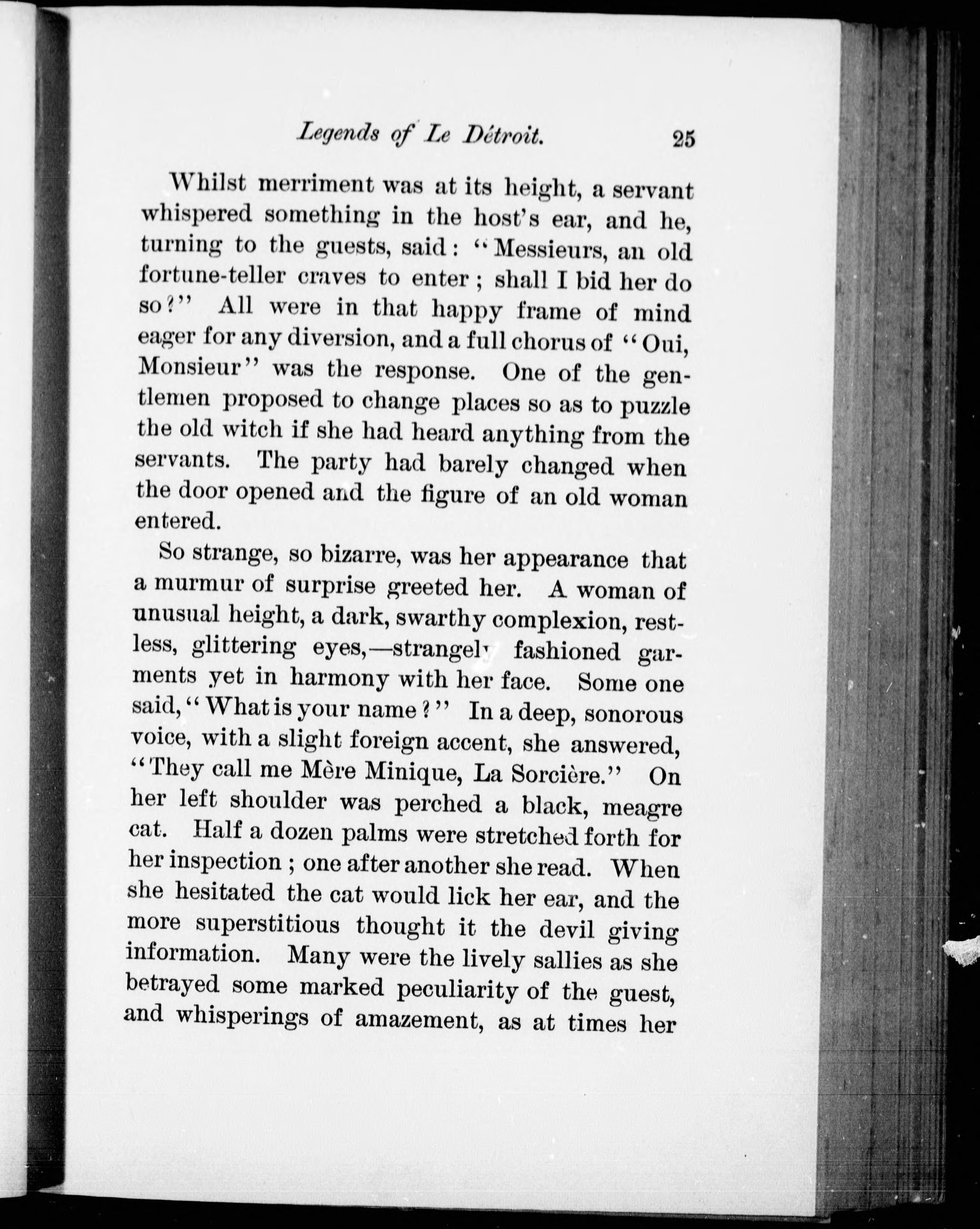 Legends of Le Détroit. 25

Whilst merriment was at its height, a servant whispered something in the host's ear, and he, turning to the guests, said: "Messieurs, an old fortune-teller craves to enter; shall I bid her do so?" All were in that happy frame of mind eager for any diversion, and a full chorus of "Oui, Monsieur" was the response. One of the gentlemen proposed to change places so as to puzzle the old witch if she had heard anything from the servants. The party had barely changed when the door opened and the figure of an old woman entered.

So strange, so bizarre, was her appearance that a murmur of surprise greeted her. A woman of unusual height, a dark, swarthy complexion, restless, glittering eyes,—strangely fashioned garments yet in harmony with her face. Some one said, "What is your name?" In a deep, sonorous voice, with a slight foreign accent, she answered, "They call me Mère Minique, La Sorcière." On her left shoulder was perched a black, meagre cat. Half a dozen palms were stretched forth for her inspection; one after another she read. When she hesitated the cat would lick her ear, and the more superstitious thought it the devil giving information. Many were the lively sallies as she betrayed some marked peculiarity of the guest, and whisperings of amazement, as at times her